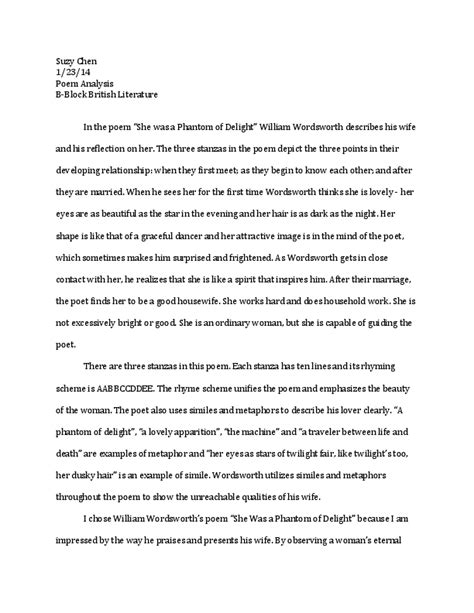 Suzy Chen
1/23/14
Poem Analysis
B-Block British Literature

In the poem "She was a Phantom of Delight" William Wordsworth describes his wife and his reflection on her. The three stanzas in the poem depict the three points in their developing relationship: when they first meet; as they begin to know each other; and after they are married. When he sees her for the first time Wordsworth thinks she is lovely - her eyes are as beautiful as the star in the evening and her hair is as dark as the night. Her shape is like that of a graceful dancer and her attractive image is in the mind of the poet, which sometimes makes him surprised and frightened. As Wordsworth gets in close contact with her, he realizes that she is like a spirit that inspires him. After their marriage, the poet finds her to be a good housewife. She works hard and does household work. She is not excessively bright or good. She is an ordinary woman, but she is capable of guiding the poet.

There are three stanzas in this poem. Each stanza has ten lines and its rhyming scheme is AABBCCDDEE. The rhyme scheme unifies the poem and emphasizes the beauty of the woman. The poet also uses similes and metaphors to describe his lover clearly. "A phantom of delight", "a lovely apparition", "the machine" and "a traveler between life and death" are examples of metaphor and "her eyes as stars of twilight fair, like twilight's too, her dusky hair" is an example of simile. Wordsworth utilizes similes and metaphors throughout the poem to show the unreachable qualities of his wife.

I chose William Wordsworth's poem "She Was a Phantom of Delight" because I am impressed by the way he praises and presents his wife. By observing a woman's eternal